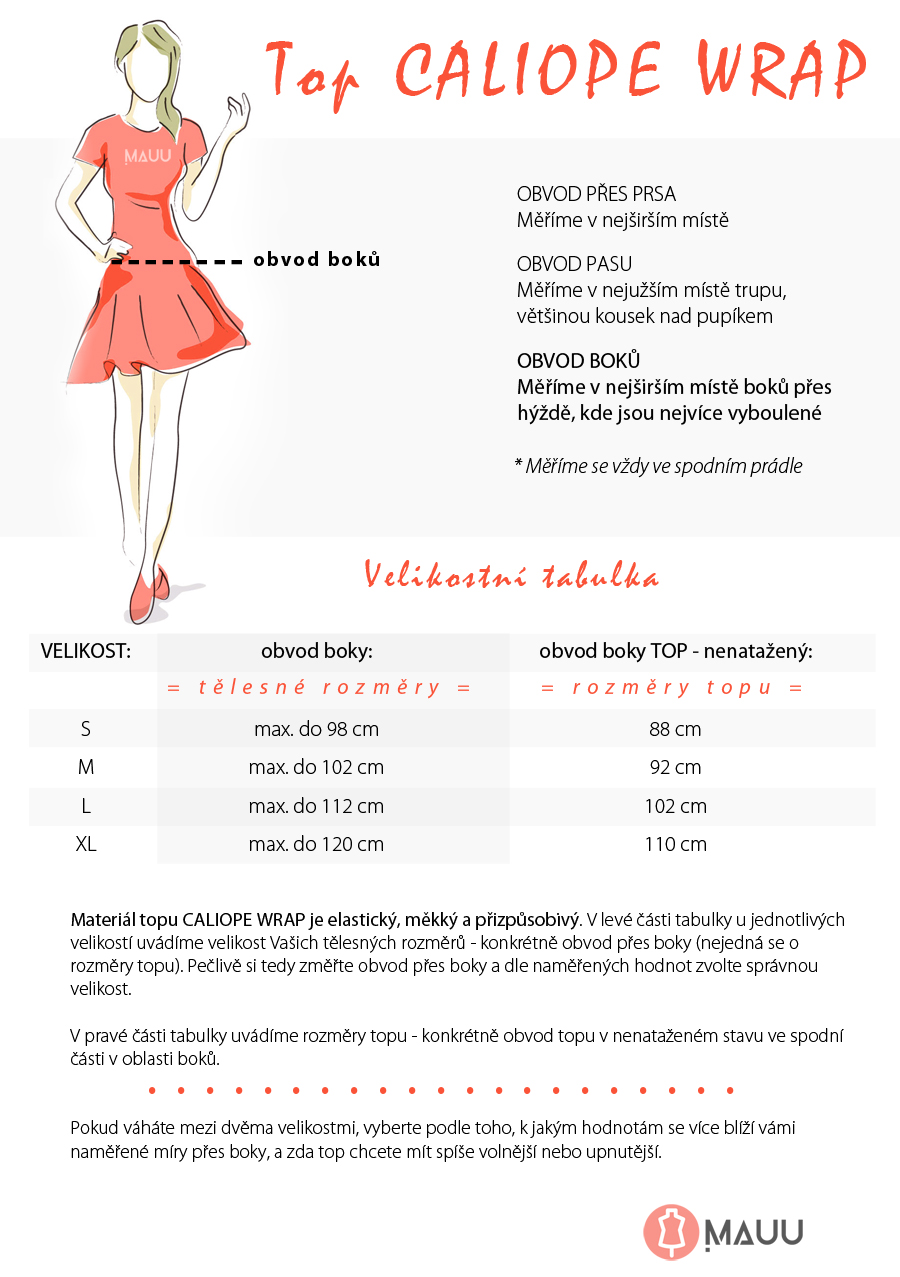 Top CALIOPE WRAP

MAUU

obvod boků

OBVOD PŘES PRSA
Měříme v nejširším místě

OBVOD PASU
Měříme v nejužším místě trupu, většinou kousek nad pupíkem

OBVOD BOKŮ
Měříme v nejširším místě boků přes hýždě, kde jsou nejvíce vyboulené

* Měříme se vždy ve spodním prádle

Velikostní tabulka

| VELIKOST: | obvod boky: | obvod boky TOP - nenatažený: |
|---|---|---|
| | = tělesné rozměry = | = rozměry topu = |
| S | max. do 98 cm | 88 cm |
| M | max. do 102 cm | 92 cm |
| L | max. do 112 cm | 102 cm |
| XL | max. do 120 cm | 110 cm |

Materiál topu CALIOPE WRAP je elastický, měkký a přizpůsobivý. V levé části tabulky u jednotlivých velikostí uvádíme velikost Vašich tělesných rozměrů - konkrétně obvod přes boky (nejedná se o rozměry topu). Pečlivě si tedy změřte obvod přes boky a dle naměřených hodnot zvolte správnou velikost.

V pravé části tabulky uvádíme rozměry topu - konkrétně obvod topu v nenataženém stavu ve spodní části v oblasti boků.

Pokud váháte mezi dvěma velikostmi, vyberte podle toho, k jakým hodnotám se více blíží vámi naměřené míry přes boky, a zda top chcete mít spíše volnější nebo upnutější.

MAUU